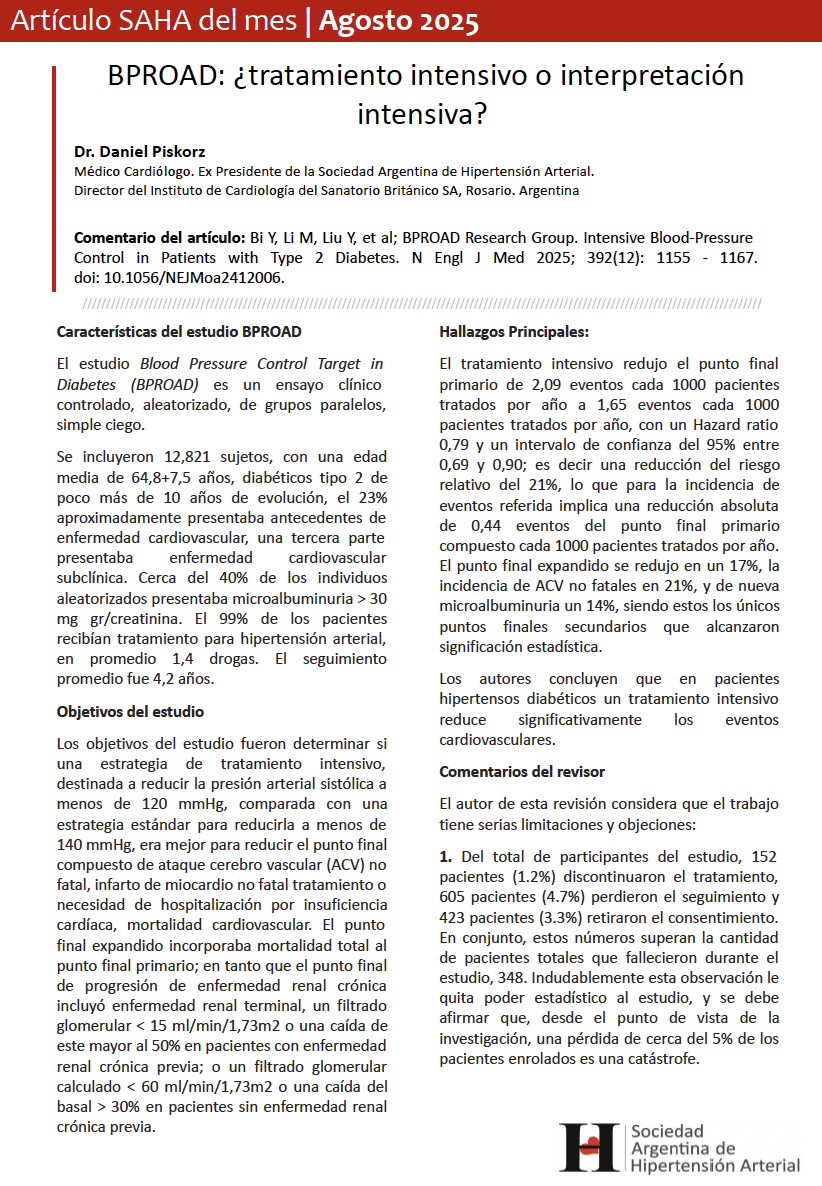 Artículo SAHA del mes | Agosto 2025

BPROAD: ¿tratamiento intensivo o interpretación intensiva?

Dr. Daniel Piskorz
Médico Cardiólogo. Ex Presidente de la Sociedad Argentina de Hipertensión Arterial.
Director del Instituto de Cardiología del Sanatorio Británico SA, Rosario. Argentina

Comentario del artículo: Bi Y, Li M, Liu Y, et al; BPROAD Research Group. Intensive Blood-Pressure Control in Patients with Type 2 Diabetes. N Engl J Med 2025; 392(12): 1155 - 1167. doi: 10.1056/NEJMoa2412006.

Características del estudio BPROAD

El estudio Blood Pressure Control Target in Diabetes (BPROAD) es un ensayo clínico controlado, aleatorizado, de grupos paralelos, simple ciego.

Se incluyeron 12,821 sujetos, con una edad media de 64,8+7,5 años, diabéticos tipo 2 de poco más de 10 años de evolución, el 23% aproximadamente presentaba antecedentes de enfermedad cardiovascular, una tercera parte presentaba enfermedad cardiovascular subclínica. Cerca del 40% de los individuos aleatorizados presentaba microalbuminuria > 30 mg gr/creatinina. El 99% de los pacientes recibían tratamiento para hipertensión arterial, en promedio 1,4 drogas. El seguimiento promedio fue 4,2 años.

Objetivos del estudio

Los objetivos del estudio fueron determinar si una estrategia de tratamiento intensivo, destinada a reducir la presión arterial sistólica a menos de 120 mmHg, comparada con una estrategia estándar para reducirla a menos de 140 mmHg, era mejor para reducir el punto final compuesto de ataque cerebro vascular (ACV) no fatal, infarto de miocardio no fatal tratamiento o necesidad de hospitalización por insuficiencia cardíaca, mortalidad cardiovascular. El punto final expandido incorporaba mortalidad total al punto final primario; en tanto que el punto final de progresión de enfermedad renal crónica incluyó enfermedad renal terminal, un filtrado glomerular < 15 ml/min/1,73m2 o una caída de este mayor al 50% en pacientes con enfermedad renal crónica previa; o un filtrado glomerular calculado < 60 ml/min/1,73m2 o una caída del basal > 30% en pacientes sin enfermedad renal crónica previa.

Hallazgos Principales:

El tratamiento intensivo redujo el punto final primario de 2,09 eventos cada 1000 pacientes tratados por año a 1,65 eventos cada 1000 pacientes tratados por año, con un Hazard ratio 0,79 y un intervalo de confianza del 95% entre 0,69 y 0,90; es decir una reducción del riesgo relativo del 21%, lo que para la incidencia de eventos referida implica una reducción absoluta de 0,44 eventos del punto final primario compuesto cada 1000 pacientes tratados por año. El punto final expandido se redujo en un 17%, la incidencia de ACV no fatales en 21%, y de nueva microalbuminuria un 14%, siendo estos los únicos puntos finales secundarios que alcanzaron significación estadística.

Los autores concluyen que en pacientes hipertensos diabéticos un tratamiento intensivo reduce significativamente los eventos cardiovasculares.

Comentarios del revisor

El autor de esta revisión considera que el trabajo tiene serias limitaciones y objeciones:

1. Del total de participantes del estudio, 152 pacientes (1.2%) discontinuaron el tratamiento, 605 pacientes (4.7%) perdieron el seguimiento y 423 pacientes (3.3%) retiraron el consentimiento. En conjunto, estos números superan la cantidad de pacientes totales que fallecieron durante el estudio, 348. Indudablemente esta observación le quita poder estadístico al estudio, y se debe afirmar que, desde el punto de vista de la investigación, una pérdida de cerca del 5% de los pacientes enrolados es una catástrofe.

Sociedad Argentina de Hipertensión Arterial